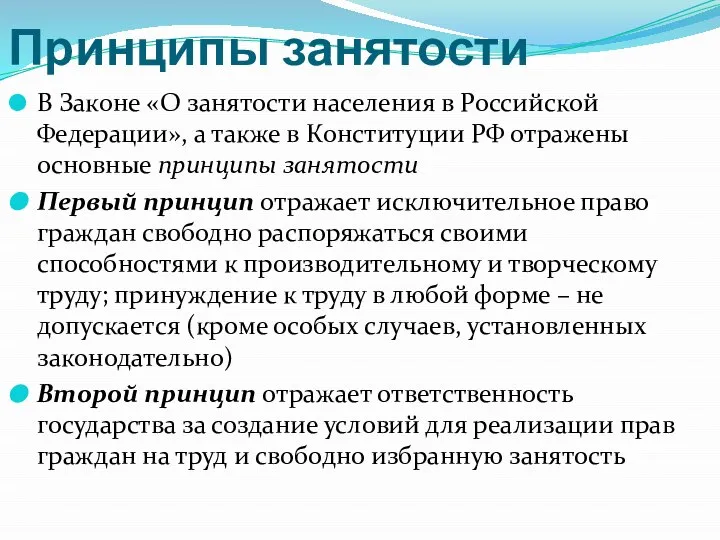 Принципы занятости

В Законе «О занятости населения в Российской Федерации», а также в Конституции РФ отражены основные принципы занятости

Первый принцип отражает исключительное право граждан свободно распоряжаться своими способностями к производительному и творческому труду; принуждение к труду в любой форме – не допускается (кроме особых случаев, установленных законодательно)

Второй принцип отражает ответственность государства за создание условий для реализации прав граждан на труд и свободно избранную занятость